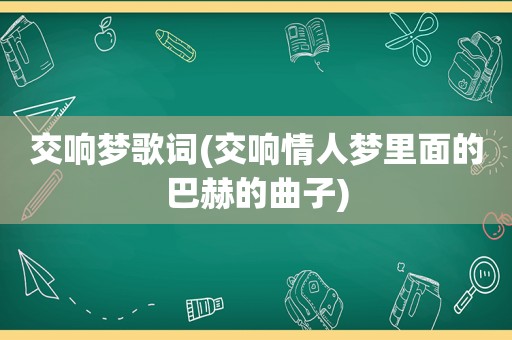 交响梦歌词(交响情人梦里面的巴赫的曲子)